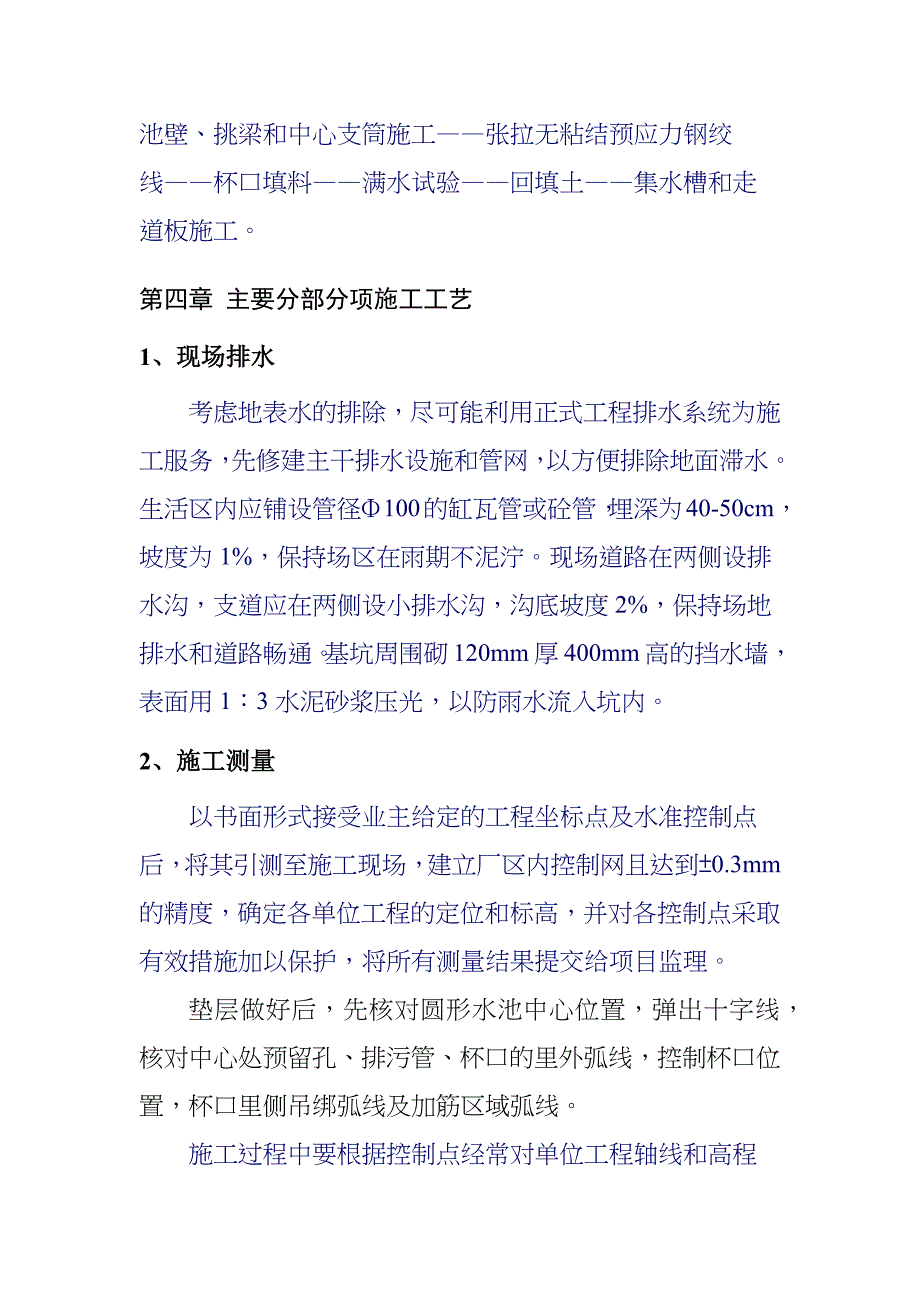 池壁、挑梁和中心支筒施工——张拉无粘结预应力钢绞线——杯口填料——满水试验——回填土——集水槽和走道板施工。

第四章  主要分部分项施工工艺

1、现场排水

考虑地表水的排除，尽可能利用正式工程排水系统为施工服务，先修建主干排水设施和管网，以方便排除地面滞水。生活区内应铺设管径Φ100的缸瓦管或砼管，埋深为40-50cm，坡度为1%，保持场区在雨期不泥泞。现场道路在两侧设排水沟，支道应在两侧设小排水沟，沟底坡度2%，保持场地排水和道路畅通。基坑周围砌120mm厚400mm高的挡水墙，表面用1：3水泥砂浆压光，以防雨水流入坑内。

2、施工测量

以书面形式接受业主给定的工程坐标点及水准控制点后，将其引测至施工现场，建立厂区内控制网且达到±0.3mm的精度，确定各单位工程的定位和标高，并对各控制点采取有效措施加以保护，将所有测量结果提交给项目监理。

垫层做好后，先核对圆形水池中心位置，弹出十字线，核对中心处预留孔、排污管、杯口的里外弧线，控制杯口位置，杯口里侧吊绑弧线及加筋区域弧线。

施工过程中要根据控制点经常对单位工程轴线和高程